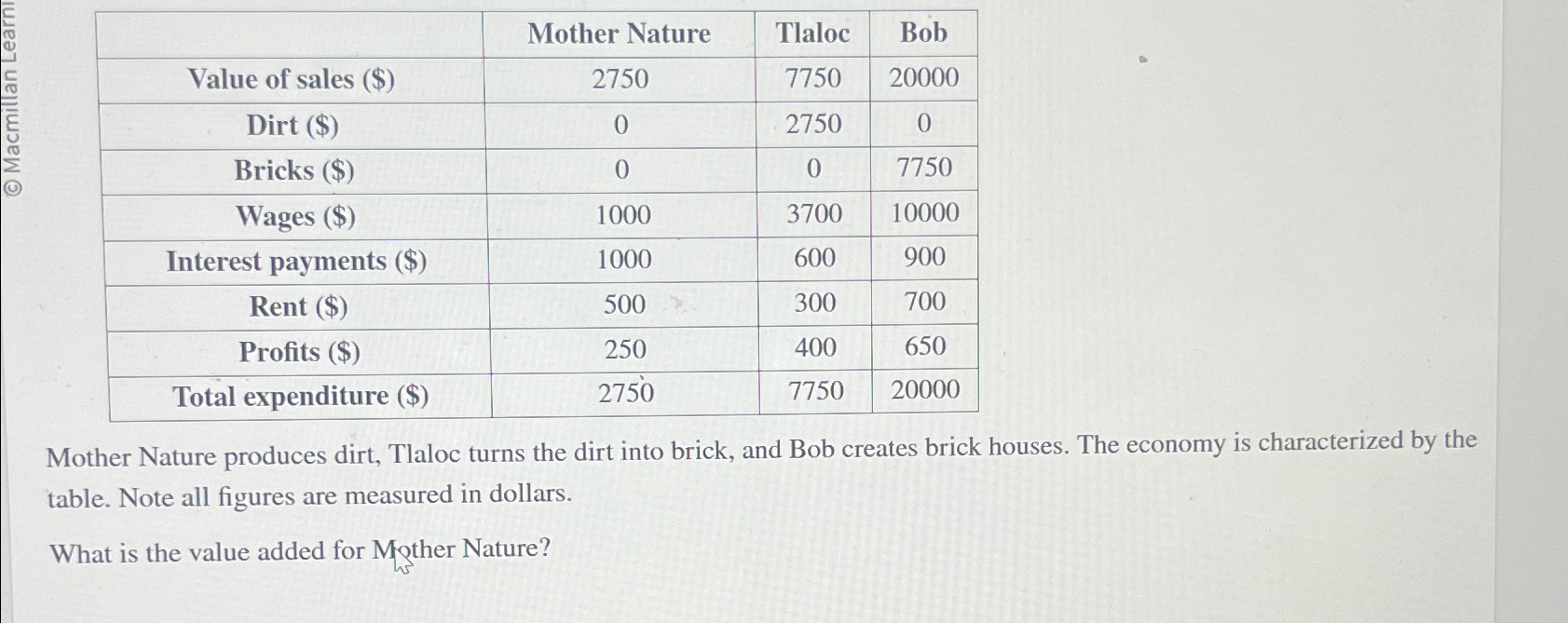 © Macmillan Learni

|  | Mother Nature | Tlaloc | Bob |
|---|---|---|---|
| Value of sales ($) | 2750 | 7750 | 20000 |
| Dirt ($) | 0 | 2750 | 0 |
| Bricks ($) | 0 | 0 | 7750 |
| Wages ($) | 1000 | 3700 | 10000 |
| Interest payments ($) | 1000 | 600 | 900 |
| Rent ($) | 500 | 300 | 700 |
| Profits ($) | 250 | 400 | 650 |
| Total expenditure ($) | 2750 | 7750 | 20000 |

Mother Nature produces dirt, Tlaloc turns the dirt into brick, and Bob creates brick houses. The economy is characterized by the table. Note all figures are measured in dollars.

What is the value added for Mother Nature?